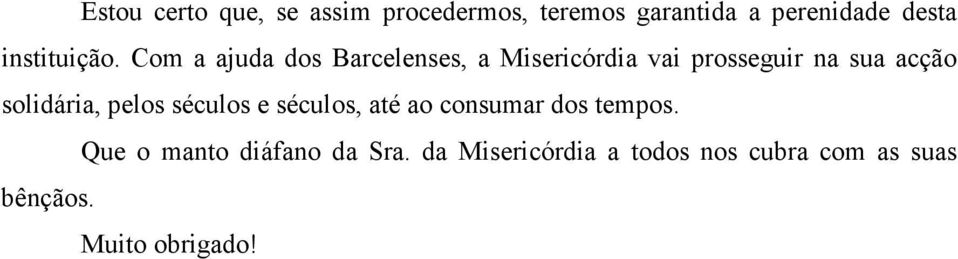 Estou certo que, se assim procedermos, teremos garantida a perenidade desta instituição. Com a ajuda dos Barcelenses, a Misericórdia vai prosseguir na sua acção solidária, pelos séculos e séculos, até ao consumar dos tempos.

Que o manto diáfano da Sra. da Misericórdia a todos nos cubra com as suas bênçãos.

Muito obrigado!